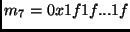 $m_7 = 0x1f1f...1f$